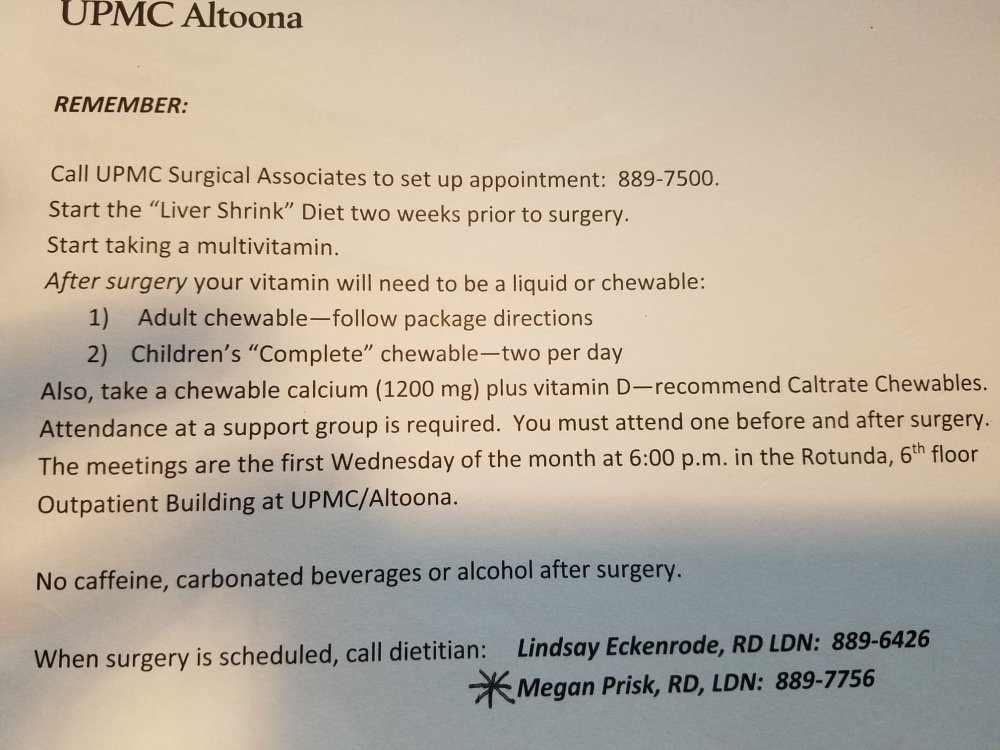 UPMC Altoona

REMEMBER:

Call UPMC Surgical Associates to set up appointment: 889-7500.
Start the "Liver Shrink" Diet two weeks prior to surgery.
Start taking a multivitamin.
After surgery your vitamin will need to be a liquid or chewable:
1) Adult chewable—follow package directions
2) Children's "Complete" chewable—two per day
Also, take a chewable calcium (1200 mg) plus vitamin D—recommend Caltrate Chewables.
Attendance at a support group is required. You must attend one before and after surgery.
The meetings are the first Wednesday of the month at 6:00 p.m. in the Rotunda, 6$^{th}$ floor Outpatient Building at UPMC/Altoona.

No caffeine, carbonated beverages or alcohol after surgery.

When surgery is scheduled, call dietitian: Lindsay Eckenrode, RD LDN: 889-6426
Megan Prisk, RD, LDN: 889-7756